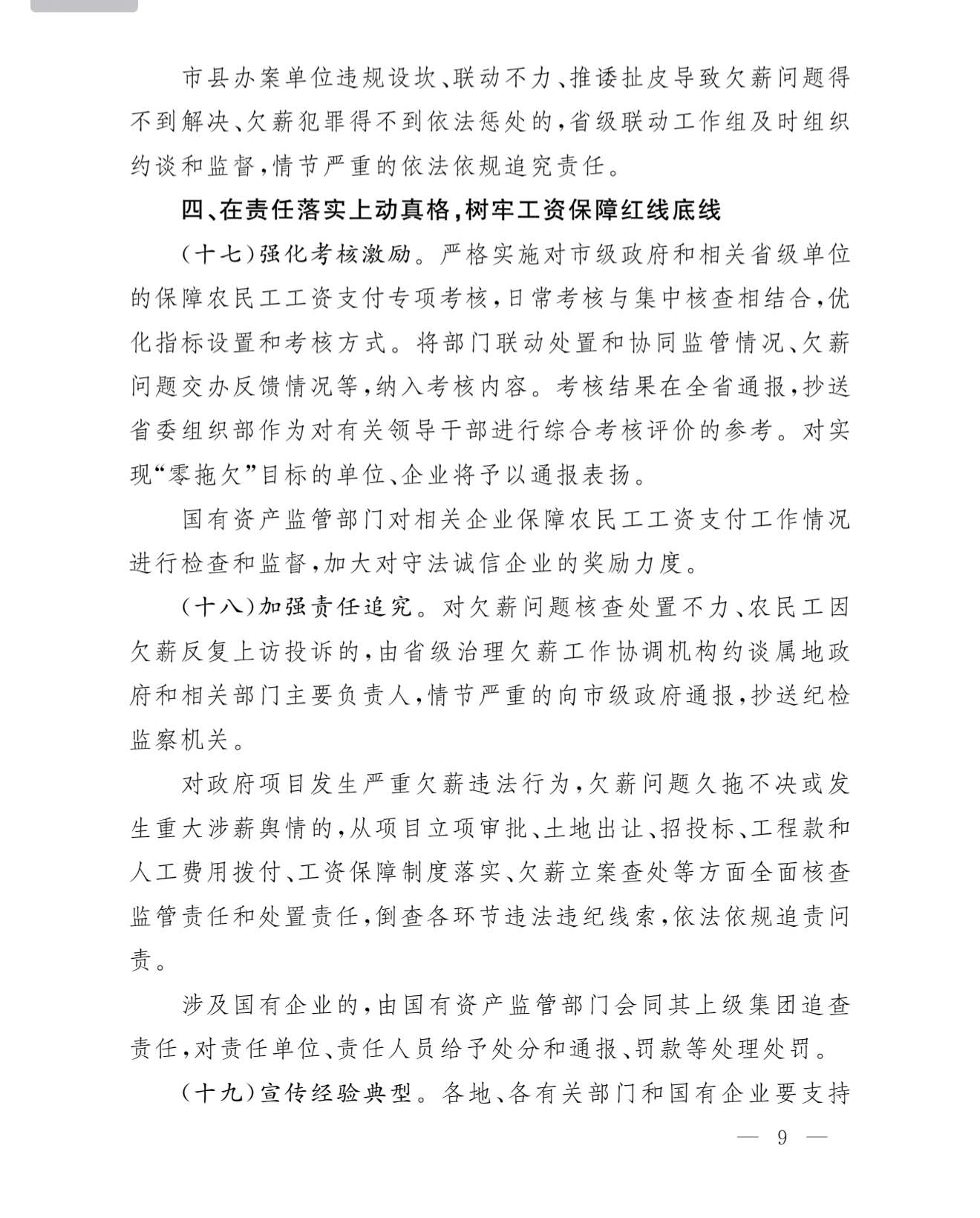 市县办案单位违规设坎、联动不力、推诿扯皮导致欠薪问题得不到解决、欠薪犯罪得不到依法惩处的，省级联动工作组及时组织约谈和监督，情节严重的依法依规追究责任。

四、在责任落实上动真格，树牢工资保障红线底线

（十七）强化考核激励。严格实施对市级政府和相关省级单位的保障农民工工资支付专项考核，日常考核与集中核查相结合，优化指标设置和考核方式。将部门联动处置和协同监管情况、欠薪问题交办反馈情况等，纳入考核内容。考核结果在全省通报，抄送省委组织部作为对有关领导干部进行综合考核评价的参考。对实现“零拖欠”目标的单位、企业将予以通报表扬。

国有资产监管部门对相关企业保障农民工工资支付工作情况进行检查和监督，加大对守法诚信企业的奖励力度。

（十八）加强责任追究。对欠薪问题核查处置不力、农民工因欠薪反复上访投诉的，由省级治理欠薪工作协调机构约谈属地政府和相关部门主要负责人，情节严重的向市级政府通报，抄送纪检监察机关。

对政府项目发生严重欠薪违法行为，欠薪问题久拖不决或发生重大涉薪舆情的，从项目立项审批、土地出让、招投标、工程款和人工费用拨付、工资保障制度落实、欠薪立案查处等方面全面核查监管责任和处置责任，倒查各环节违法违纪线索，依法依规追责问责。

涉及国有企业的，由国有资产监管部门会同其上级集团追查责任，对责任单位、责任人员给予处分和通报、罚款等处理处罚。

（十九）宣传经验典型。各地、各有关部门和国有企业要支持

— 9 —